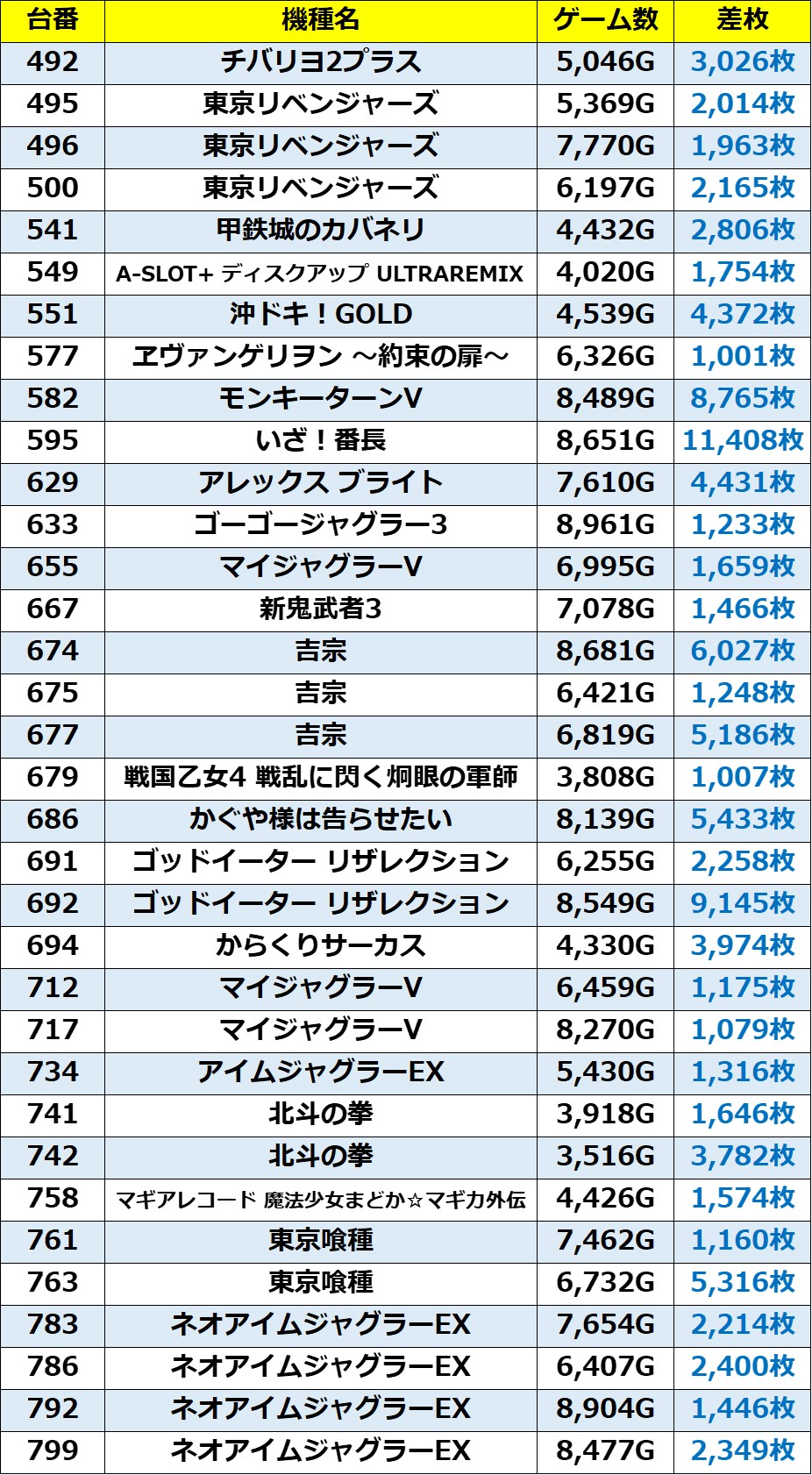 | 台番 | 機種名 | ゲーム数 | 差枚 |
|---|---|---|---|
| 492 | チバリヨ2プラス | 5,046G | 3,026枚 |
| 495 | 東京リベンジャーズ | 5,369G | 2,014枚 |
| 496 | 東京リベンジャーズ | 7,770G | 1,963枚 |
| 500 | 東京リベンジャーズ | 6,197G | 2,165枚 |
| 541 | 甲鉄城のカバネリ | 4,432G | 2,806枚 |
| 549 | A-SLOT+ ディスクアップ ULTRAREMIX | 4,020G | 1,754枚 |
| 551 | 沖ドキ！GOLD | 4,539G | 4,372枚 |
| 577 | ヱヴァンゲリヲン ～約束の扉～ | 6,326G | 1,001枚 |
| 582 | モンキーターンV | 8,489G | 8,765枚 |
| 595 | いざ！番長 | 8,651G | 11,408枚 |
| 629 | アレックス ブライト | 7,610G | 4,431枚 |
| 633 | ゴーゴージャグラー3 | 8,961G | 1,233枚 |
| 655 | マイジャグラーV | 6,995G | 1,659枚 |
| 667 | 新鬼武者3 | 7,078G | 1,466枚 |
| 674 | 吉宗 | 8,681G | 6,027枚 |
| 675 | 吉宗 | 6,421G | 1,248枚 |
| 677 | 吉宗 | 6,819G | 5,186枚 |
| 679 | 戦国乙女4 戦乱に閃く炯眼の軍師 | 3,808G | 1,007枚 |
| 686 | かぐや様は告らせたい | 8,139G | 5,433枚 |
| 691 | ゴッドイーター リザレクション | 6,255G | 2,258枚 |
| 692 | ゴッドイーター リザレクション | 8,549G | 9,145枚 |
| 694 | からくりサーカス | 4,330G | 3,974枚 |
| 712 | マイジャグラーV | 6,459G | 1,175枚 |
| 717 | マイジャグラーV | 8,270G | 1,079枚 |
| 734 | アイムジャグラーEX | 5,430G | 1,316枚 |
| 741 | 北斗の拳 | 3,918G | 1,646枚 |
| 742 | 北斗の拳 | 3,516G | 3,782枚 |
| 758 | マギアレコード 魔法少女まどか☆マギカ外伝 | 4,426G | 1,574枚 |
| 761 | 東京喰種 | 7,462G | 1,160枚 |
| 763 | 東京喰種 | 6,732G | 5,316枚 |
| 783 | ネオアイムジャグラーEX | 7,654G | 2,214枚 |
| 786 | ネオアイムジャグラーEX | 6,407G | 2,400枚 |
| 792 | ネオアイムジャグラーEX | 8,904G | 1,446枚 |
| 799 | ネオアイムジャグラーEX | 8,477G | 2,349枚 |